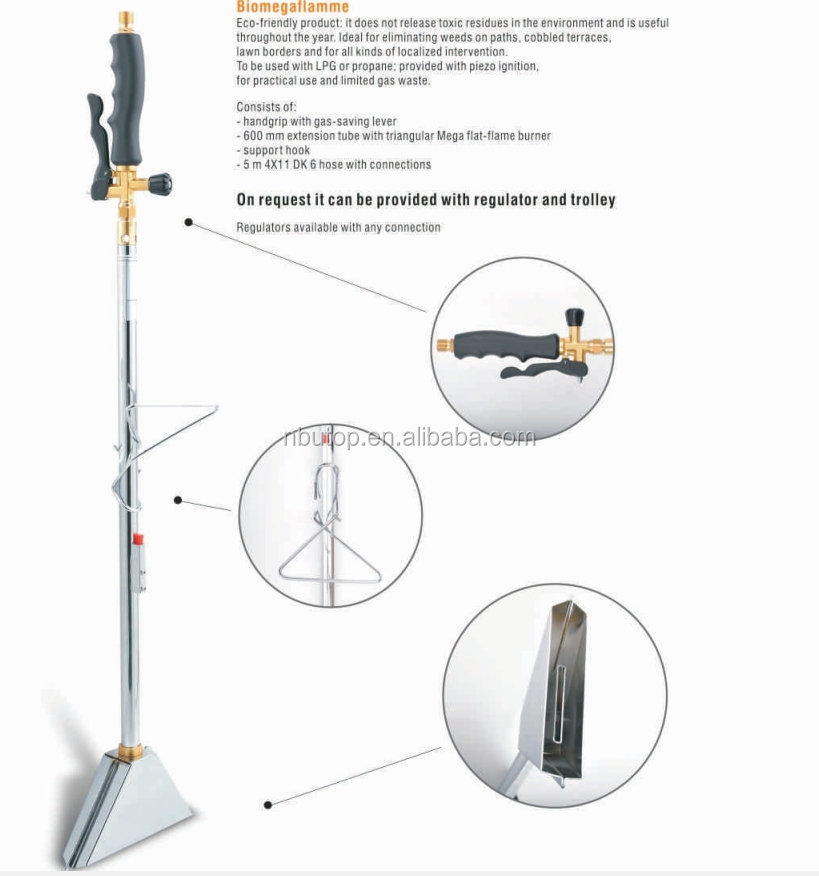 Biomegaflamme

Eco-friendly product: it does not release toxic residues in the environment and is useful throughout the year. Ideal for eliminating weeds on paths, cobbled terraces, lawn borders and for all kinds of localized intervention.
To be used with LPG or propane; provided with piezo ignition, for practical use and limited gas waste.

Consists of:
- handgrip with gas-saving lever
- 600 mm extension tube with triangular Mega flat-flame burner
- support hook
- 5 m 4X11 DK 6 hose with connections

On request it can be provided with regulator and trolley

Regulators available with any connection

nbutop.en.alibaba.com